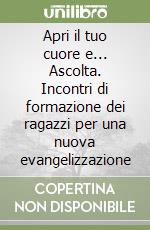 unilibro

Apri il tuo cuore e... Ascolta. Incontri di formazione dei ragazzi per una nuova evangelizzazione

COPERTINA NON DISPONIBILE